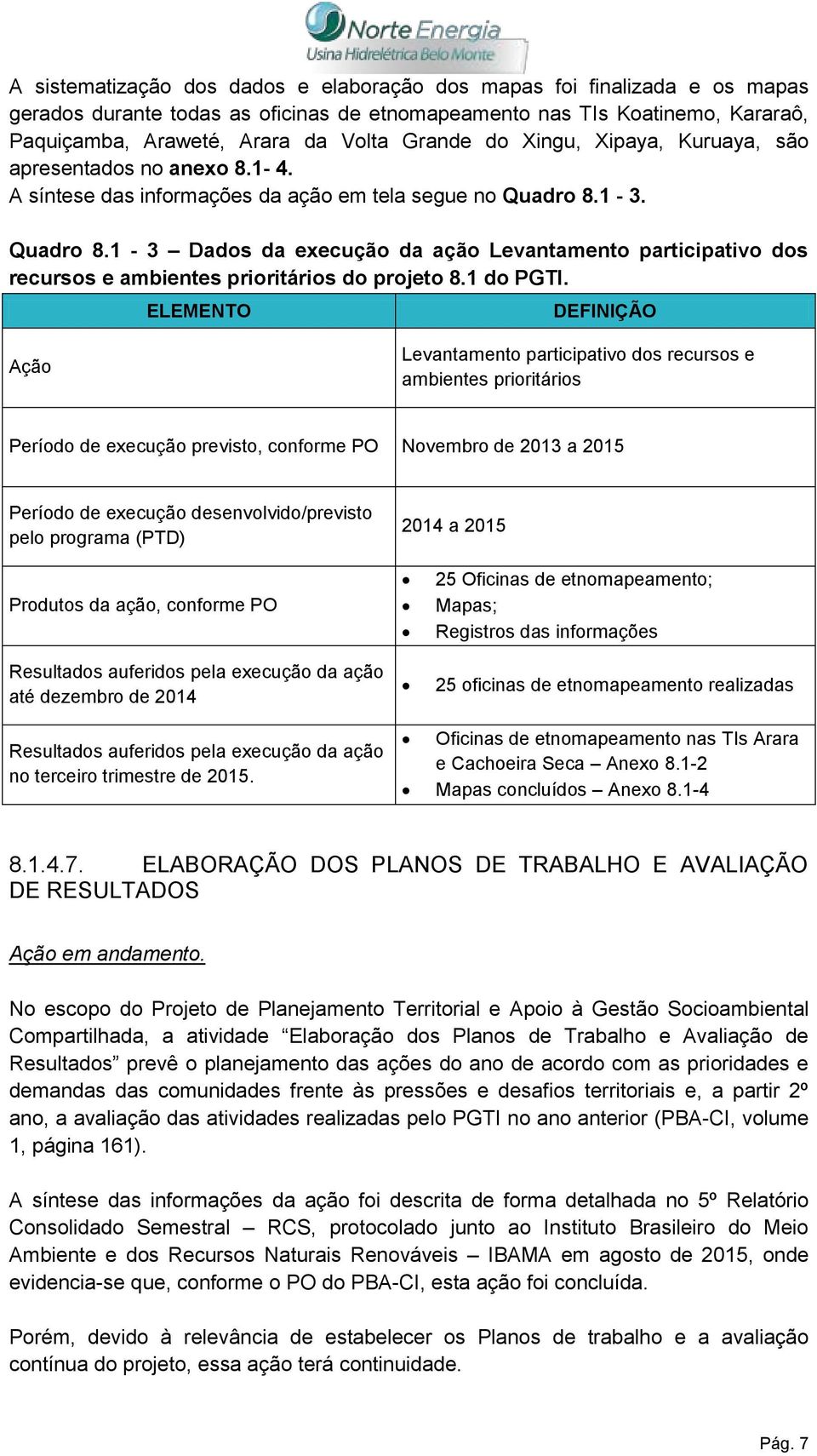 Norte Energia
Usina Hidrelétrica Belo Monte

A sistematização dos dados e elaboração dos mapas foi finalizada e os mapas gerados durante todas as oficinas de etnomapeamento nas TIs Koatinemo, Kararaô, Paquiçamba, Araweté, Arara da Volta Grande do Xingu, Xipaya, Kuruaya, são apresentados no anexo 8.1- 4.
A síntese das informações da ação em tela segue no Quadro 8.1 - 3.

Quadro 8.1 - 3 – Dados da execução da ação Levantamento participativo dos recursos e ambientes prioritários do projeto 8.1 do PGTI.

| ELEMENTO | DEFINIÇÃO |
|---|---|
| Ação | Levantamento participativo dos recursos e ambientes prioritários |
| Período de execução previsto, conforme PO | Novembro de 2013 a 2015 |
| Período de execução desenvolvido/previsto pelo programa (PTD) | 2014 a 2015 |
| Produtos da ação, conforme PO | • 25 Oficinas de etnomapeamento; • Mapas; • Registros das informações |
| Resultados auferidos pela execução da ação até dezembro de 2014 | • 25 oficinas de etnomapeamento realizadas |
| Resultados auferidos pela execução da ação no terceiro trimestre de 2015. | • Oficinas de etnomapeamento nas TIs Arara e Cachoeira Seca – Anexo 8.1-2 • Mapas concluídos – Anexo 8.1-4 |

8.1.4.7. ELABORAÇÃO DOS PLANOS DE TRABALHO E AVALIAÇÃO DE RESULTADOS

Ação em andamento.

No escopo do Projeto de Planejamento Territorial e Apoio à Gestão Socioambiental Compartilhada, a atividade “Elaboração dos Planos de Trabalho e Avaliação de Resultados” prevê o planejamento das ações do ano de acordo com as prioridades e demandas das comunidades frente às pressões e desafios territoriais e, a partir 2º ano, a avaliação das atividades realizadas pelo PGTI no ano anterior (PBA-CI, volume 1, página 161).

A síntese das informações da ação foi descrita de forma detalhada no 5º Relatório Consolidado Semestral – RCS, protocolado junto ao Instituto Brasileiro do Meio Ambiente e dos Recursos Naturais Renováveis – IBAMA em agosto de 2015, onde evidencia-se que, conforme o PO do PBA-CI, esta ação foi concluída.

Porém, devido à relevância de estabelecer os Planos de trabalho e a avaliação contínua do projeto, essa ação terá continuidade.

Pág. 7